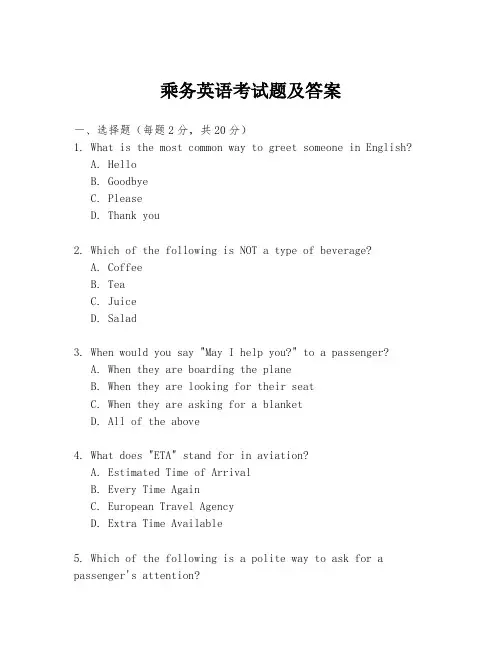 乘务英语考试题及答案

一、选择题（每题2分，共20分）

1. What is the most common way to greet someone in English?
A. Hello
B. Goodbye
C. Please
D. Thank you

2. Which of the following is NOT a type of beverage?
A. Coffee
B. Tea
C. Juice
D. Salad

3. When would you say "May I help you?" to a passenger?
A. When they are boarding the plane
B. When they are looking for their seat
C. When they are asking for a blanket
D. All of the above

4. What does "ETA" stand for in aviation?
A. Estimated Time of Arrival
B. Every Time Again
C. European Travel Agency
D. Extra Time Available

5. Which of the following is a polite way to ask for a passenger's attention?